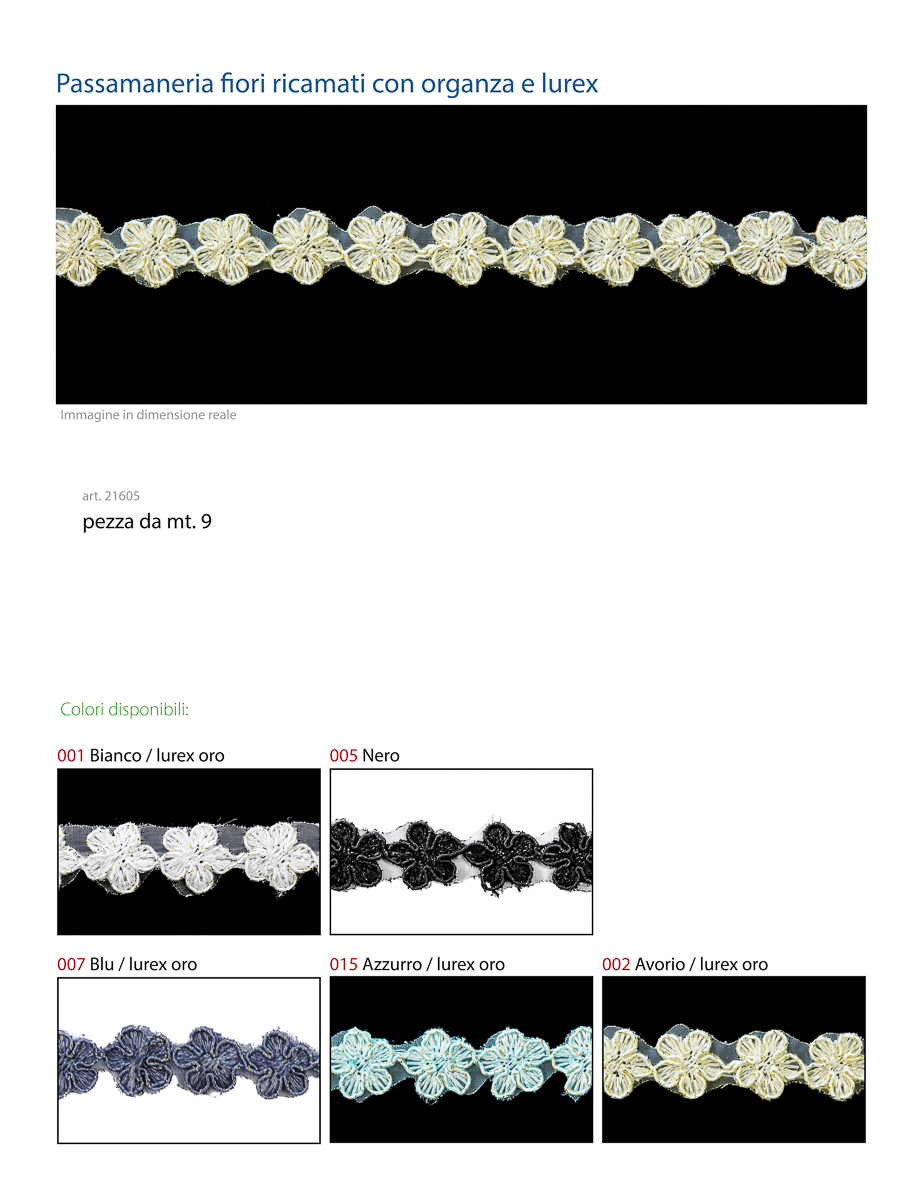 Passamaneria fiori ricamati con organza e lurex

Immagine in dimensione reale

art. 21605
pezza da mt. 9

Colori disponibili:

001 Bianco / lurex oro

005 Nero

007 Blu / lurex oro

015 Azzurro / lurex oro

002 Avorio / lurex oro